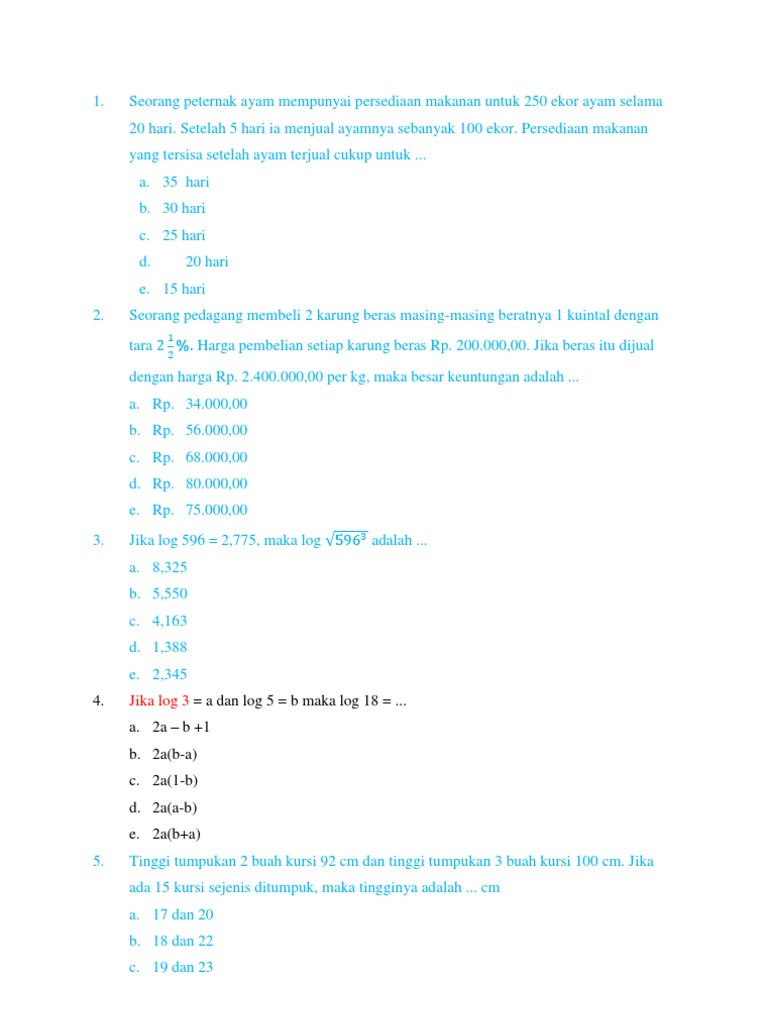 1. Seorang peternak ayam mempunyai persediaan makanan untuk 250 ekor ayam selama 20 hari. Setelah 5 hari ia menjual ayamnya sebanyak 100 ekor. Persediaan makanan yang tersisa setelah ayam terjual cukup untuk ...

a. 35 hari
b. 30 hari
c. 25 hari
d. 20 hari
e. 15 hari

2. Seorang pedagang membeli 2 karung beras masing-masing beratnya 1 kuintal dengan tara $2\frac{1}{2}$%. Harga pembelian setiap karung beras Rp. 200.000,00. Jika beras itu dijual dengan harga Rp. 2.400.000,00 per kg, maka besar keuntungan adalah ...

a. Rp. 34.000,00
b. Rp. 56.000,00
c. Rp. 68.000,00
d. Rp. 80.000,00
e. Rp. 75.000,00

3. Jika log 596 = 2,775, maka log $\sqrt{596^3}$ adalah ...

a. 8,325
b. 5,550
c. 4,163
d. 1,388
e. 2,345

4. Jika log 3 = a dan log 5 = b maka log 18 = ...

a. 2a – b +1
b. 2a(b-a)
c. 2a(1-b)
d. 2a(a-b)
e. 2a(b+a)

5. Tinggi tumpukan 2 buah kursi 92 cm dan tinggi tumpukan 3 buah kursi 100 cm. Jika ada 15 kursi sejenis ditumpuk, maka tingginya adalah ... cm

a. 17 dan 20
b. 18 dan 22
c. 19 dan 23